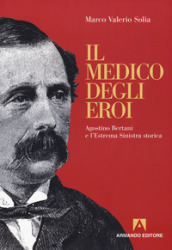 Marco Valerio Solia

IL MEDICO DEGLI EROI

Agostino Bertani e l'Estrema Sinistra storica

ARMANDO EDITORE